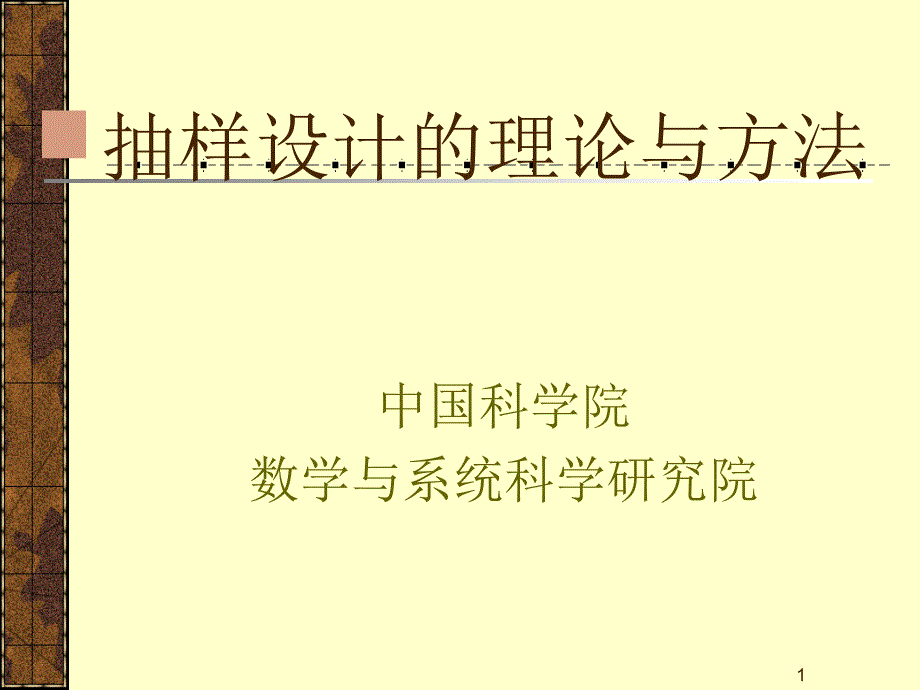 抽样设计的理论与方法

中国科学院
数学与系统科学研究院

1